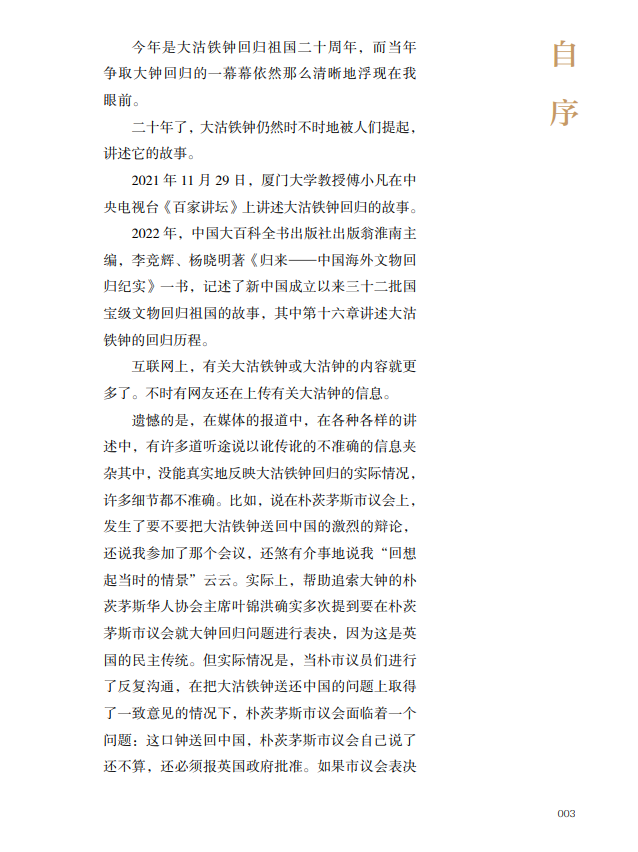 自序

今年是大沽铁钟回归祖国二十周年，而当年争取大钟回归的一幕幕依然那么清晰地浮现在我眼前。

二十年了，大沽铁钟仍然时不时地被人们提起，讲述它的故事。

2021 年 11 月 29 日，厦门大学教授傅小凡在中央电视台《百家讲坛》上讲述大沽铁钟回归的故事。

2022 年，中国大百科全书出版社出版翁淮南主编，李竞辉、杨晓明著《归来——中国海外文物回归纪实》一书，记述了新中国成立以来三十二批国宝级文物回归祖国的故事，其中第十六章讲述大沽铁钟的回归历程。

互联网上，有关大沽铁钟或大沽钟的内容就更多了。不时有网友还在上传有关大沽钟的信息。

遗憾的是，在媒体的报道中，在各种各样的讲述中，有许多道听途说以讹传讹的不准确的信息夹杂其中，没能真实地反映大沽铁钟回归的实际情况，许多细节都不准确。比如，说在朴茨茅斯市议会上，发生了要不要把大沽铁钟送回中国的激烈的辩论，还说我参加了那个会议，还煞有介事地说我“回想起当时的情景”云云。实际上，帮助追索大钟的朴茨茅斯华人协会主席叶锦洪确实多次提到要在朴茨茅斯市议会就大钟回归问题进行表决，因为这是英国的民主传统。但实际情况是，当朴市议员们进行了反复沟通，在把大沽铁钟送还中国的问题上取得了一致意见的情况下，朴茨茅斯市议会面临着一个问题：这口钟送回中国，朴茨茅斯市议会自己说了还不算，还必须报英国政府批准。如果市议会表决

003